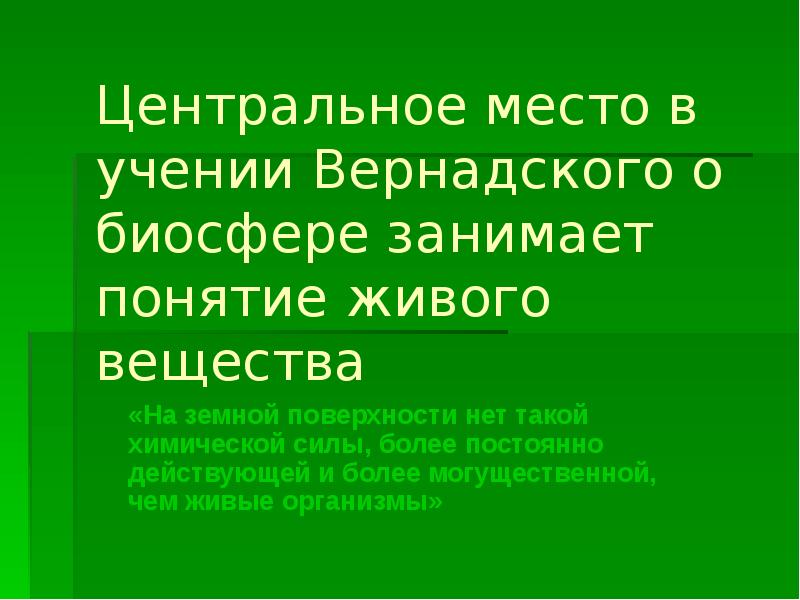 Центральное место в учении Вернадского о биосфере занимает понятие живого вещества

«На земной поверхности нет такой химической силы, более постоянно действующей и более могущественной, чем живые организмы»